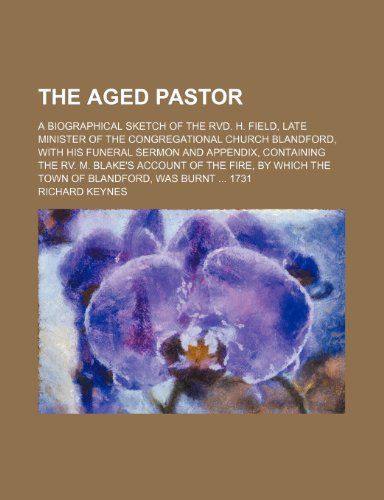 THE AGED PASTOR

A BIOGRAPHICAL SKETCH OF THE RVD. H. FIELD, LATE MINISTER OF THE CONGREGATIONAL CHURCH BLANDFORD, WITH HIS FUNERAL SERMON AND APPENDIX, CONTAINING THE RV. M. BLAKE'S ACCOUNT OF THE FIRE, BY WHICH THE TOWN OF BLANDFORD, WAS BURNT ... 1731

RICHARD KEYNES